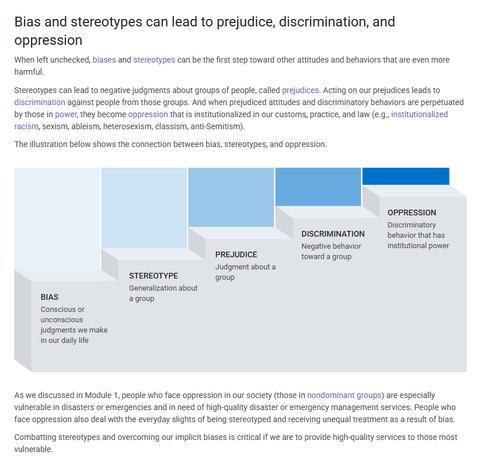 Bias and stereotypes can lead to prejudice, discrimination, and oppression

When left unchecked, biases and stereotypes can be the first step toward other attitudes and behaviors that are even more harmful.

Stereotypes can lead to negative judgments about groups of people, called prejudices. Acting on our prejudices leads to discrimination against people from those groups. And when prejudiced attitudes and discriminatory behaviors are perpetuated by those in power, they become oppression that is institutionalized in our customs, practice, and law (e.g., institutionalized racism, sexism, ableism, heterosexism, classism, anti-Semitism).

The illustration below shows the connection between bias, stereotypes, and oppression.

BIAS
Conscious or unconscious judgments we make in our daily life

STEREOTYPE
Generalization about a group

PREJUDICE
Judgment about a group

DISCRIMINATION
Negative behavior toward a group

OPPRESSION
Discriminatory behavior that has institutional power

As we discussed in Module 1, people who face oppression in our society (those in nondominant groups) are especially vulnerable in disasters or emergencies and in need of high-quality disaster or emergency management services. People who face oppression also deal with the everyday slights of being stereotyped and receiving unequal treatment as a result of bias.

Combatting stereotypes and overcoming our implicit biases is critical if we are to provide high-quality services to those most vulnerable.